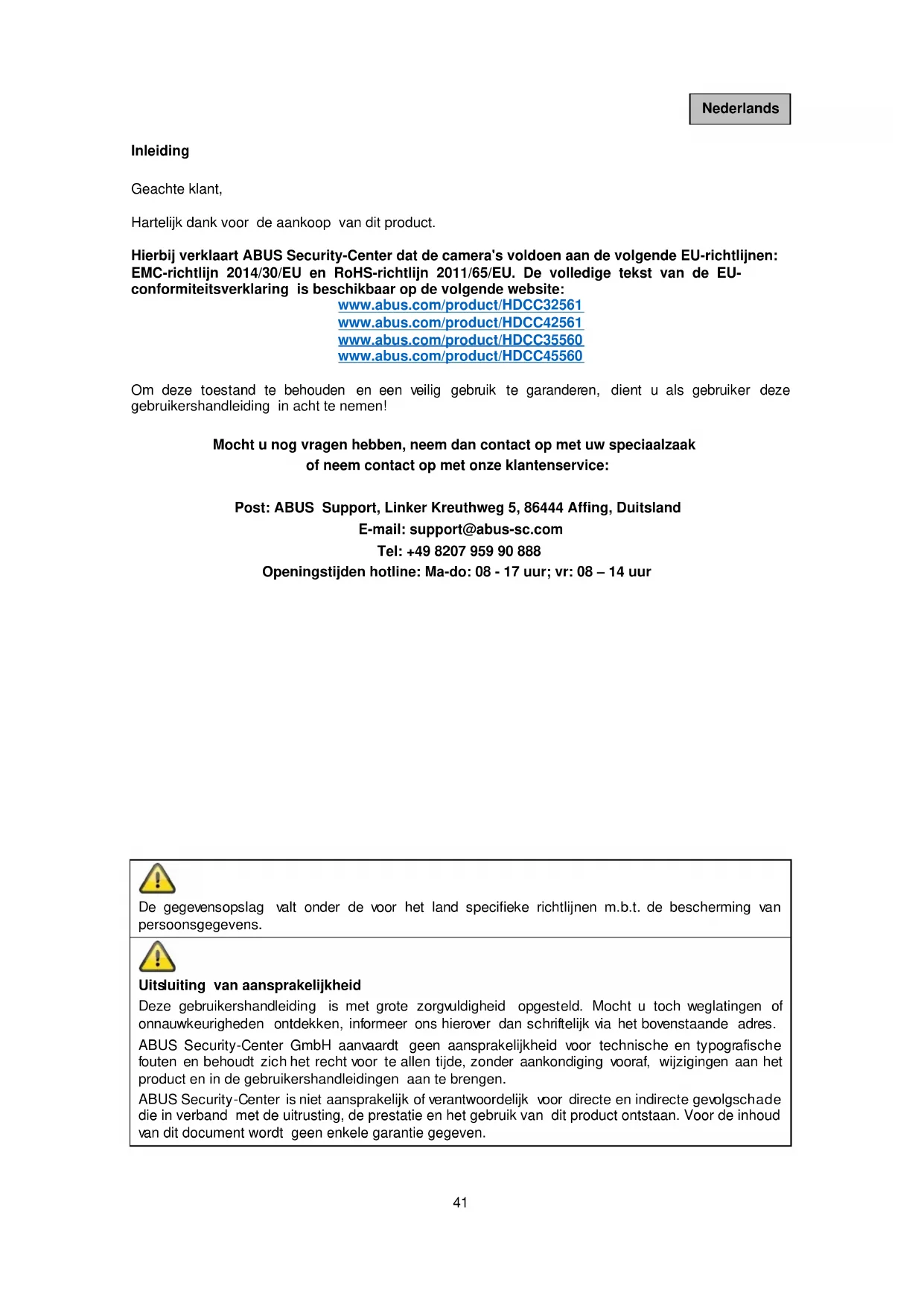 Nederlands

Inleiding

Geachte klant,

Hartelijk dank voor de aankoop van dit product.

Hierbij verklaart ABUS Security-Center dat de camera's voldoen aan de volgende EU-richtlijnen: EMC-richtlijn 2014/30/EU en RoHS-richtlijn 2011/65/EU. De volledige tekst van de EU-conformiteitsverklaring is beschikbaar op de volgende website:
www.abus.com/product/HDCC32561
www.abus.com/product/HDCC42561
www.abus.com/product/HDCC35560
www.abus.com/product/HDCC45560

Om deze toestand te behouden en een veilig gebruik te garanderen, dient u als gebruiker deze gebruikershandleiding in acht te nemen!

Mocht u nog vragen hebben, neem dan contact op met uw speciaalzaak
of neem contact op met onze klantenservice:

Post: ABUS Support, Linker Kreuthweg 5, 86444 Affing, Duitsland
E-mail: support@abus-sc.com
Tel: +49 8207 959 90 888
Openingstijden hotline: Ma-do: 08 - 17 uur; vr: 08 – 14 uur

De gegevensopslag valt onder de voor het land specifieke richtlijnen m.b.t. de bescherming van persoonsgegevens.

Uitsluiting van aansprakelijkheid
Deze gebruikershandleiding is met grote zorgvuldigheid opgesteld. Mocht u toch weglatingen of onnauwkeurigheden ontdekken, informeer ons hierover dan schriftelijk via het bovenstaande adres.
ABUS Security-Center GmbH aanvaardt geen aansprakelijkheid voor technische en typografische fouten en behoudt zich het recht voor te allen tijde, zonder aankondiging vooraf, wijzigingen aan het product en in de gebruikershandleidingen aan te brengen.
ABUS Security-Center is niet aansprakelijk of verantwoordelijk voor directe en indirecte gevolgschade die in verband met de uitrusting, de prestatie en het gebruik van dit product ontstaan. Voor de inhoud van dit document wordt geen enkele garantie gegeven.

41